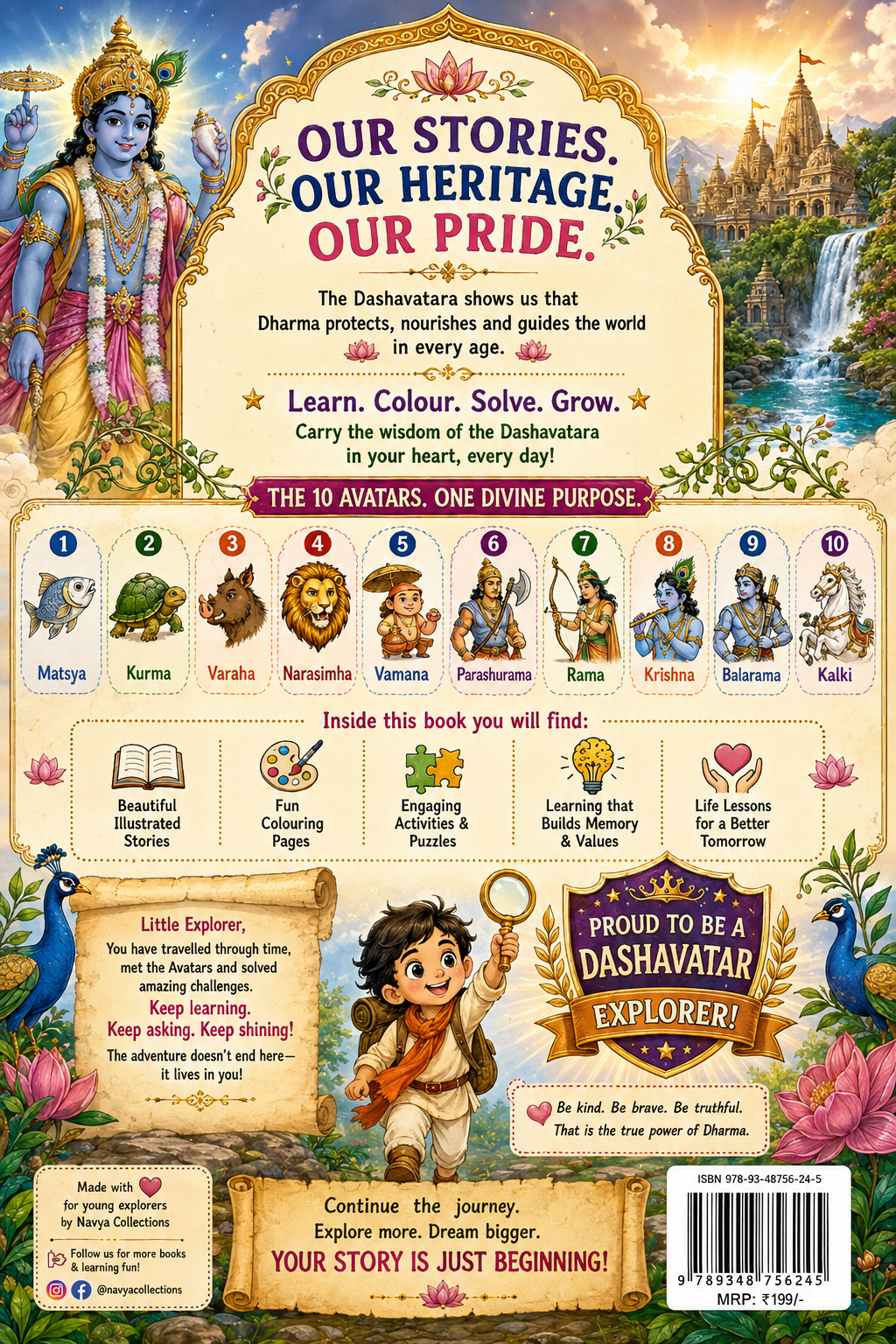 OUR STORIES.
OUR HERITAGE.
OUR PRIDE.

The Dashavatara shows us that Dharma protects, nourishes and guides the world in every age.

Learn. Colour. Solve. Grow.
Carry the wisdom of the Dashavatara in your heart, every day!

THE 10 AVATARS. ONE DIVINE PURPOSE.

1
Matsya

2
Kurma

3
Varaha

4
Narasimha

5
Vamana

6
Parashurama

7
Rama

8
Krishna

9
Balarama

10
Kalki

Inside this book you will find:

Beautiful Illustrated Stories

Fun Colouring Pages

Engaging Activities & Puzzles

Learning that Builds Memory & Values

Life Lessons for a Better Tomorrow

Little Explorer,
You have travelled through time, met the Avatars and solved amazing challenges.
Keep learning.
Keep asking. Keep shining!
The adventure doesn't end here— it lives in you!

PROUD TO BE A
DASHAVATAR
EXPLORER!

Be kind. Be brave. Be truthful.
That is the true power of Dharma.

Made with
for young explorers
by Navya Collections

Follow us for more books & learning fun!

@navyacollections

Continue the journey.
Explore more. Dream bigger.
YOUR STORY IS JUST BEGINNING!

ISBN 978-93-48756-24-5
9 789348 756245
MRP: ₹199/-